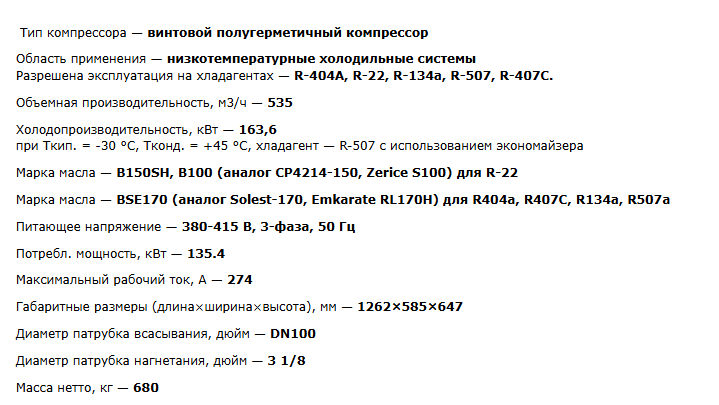 Тип компрессора — винтовой полугерметичный компрессор

Область применения — низкотемпературные холодильные системы
Разрешена эксплуатация на хладагентах — R-404A, R-22, R-134a, R-507, R-407C.

Объемная производительность, м3/ч — 535

Холодопроизводительность, кВт — 163,6
при Ткип. = -30 °C, Тконд. = +45 °C, хладагент — R-507 с использованием экономайзера

Марка масла — B150SH, B100 (аналог CP4214-150, Zerice S100) для R-22

Марка масла — BSE170 (аналог Solest-170, Emkarate RL170H) для R404a, R407C, R134a, R507a

Питающее напряжение — 380-415 В, 3-фаза, 50 Гц

Потребл. мощность, кВт — 135.4

Максимальный рабочий ток, А — 274

Габаритные размеры (длина×ширина×высота), мм — 1262×585×647

Диаметр патрубка всасывания, дюйм — DN100

Диаметр патрубка нагнетания, дюйм — 3 1/8

Масса нетто, кг — 680